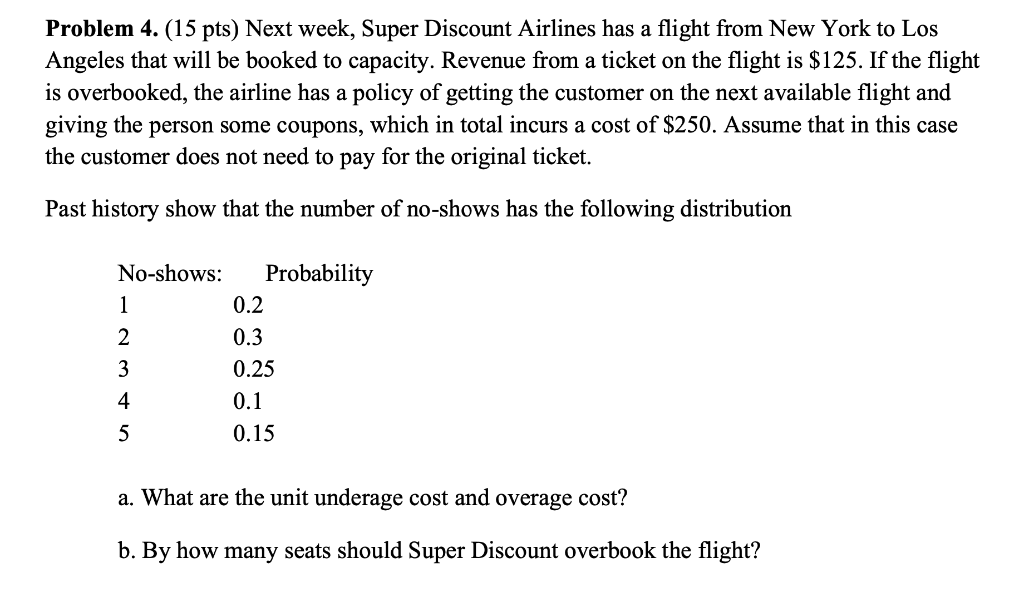 **Problem 4.** (15 pts) Next week, Super Discount Airlines has a flight from New York to Los Angeles that will be booked to capacity. Revenue from a ticket on the flight is \$125. If the flight is overbooked, the airline has a policy of getting the customer on the next available flight and giving the person some coupons, which in total incurs a cost of \$250. Assume that in this case the customer does not need to pay for the original ticket.

Past history show that the number of no-shows has the following distribution

| No-shows: | Probability |
|---|---|
| 1 | 0.2 |
| 2 | 0.3 |
| 3 | 0.25 |
| 4 | 0.1 |
| 5 | 0.15 |

a. What are the unit underage cost and overage cost?

b. By how many seats should Super Discount overbook the flight?